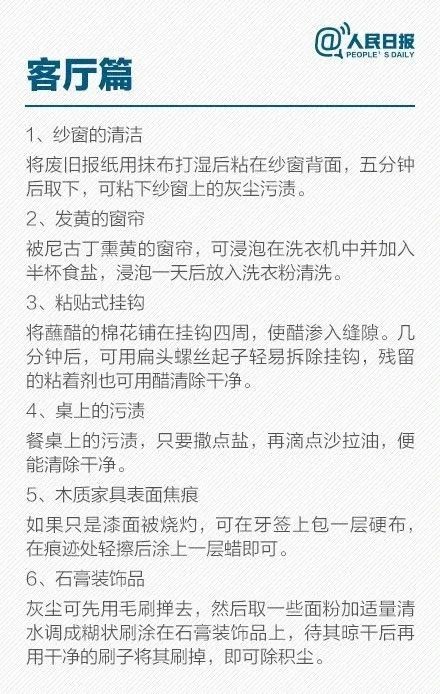 @人民日报
PEOPLE'S DAILY

客厅篇

1、纱窗的清洁

将废旧报纸用抹布打湿后粘在纱窗背面，五分钟后取下，可粘下纱窗上的灰尘污渍。

2、发黄的窗帘

被尼古丁熏黄的窗帘，可浸泡在洗衣机中并加入半杯食盐，浸泡一天后放入洗衣粉清洗。

3、粘贴式挂钩

将蘸醋的棉花铺在挂钩四周，使醋渗入缝隙。几分钟后，可用扁头螺丝起子轻易拆除挂钩，残留的粘着剂也可用醋清除干净。

4、桌上的污渍

餐桌上的污渍，只要撒点盐，再滴点沙拉油，便能清除干净。

5、木质家具表面焦痕

如果只是漆面被烧灼，可在牙签上包一层硬布，在痕迹处轻擦后涂上一层蜡即可。

6、石膏装饰品

灰尘可先用毛刷掸去，然后取一些面粉加适量清水调成糊状刷涂在石膏装饰品上，待其晾干后再用干净的刷子将其刷掉，即可除积尘。